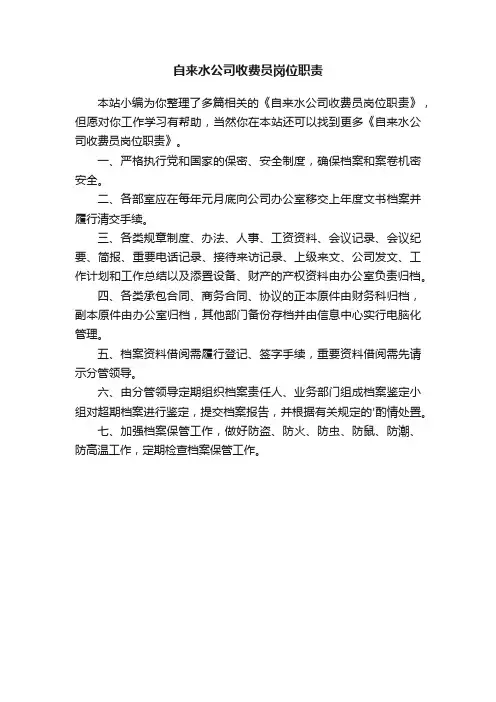 自来水公司收费员岗位职责

本站小编为你整理了多篇相关的《自来水公司收费员岗位职责》，但愿对你工作学习有帮助，当然你在本站还可以找到更多《自来水公司收费员岗位职责》。

一、严格执行党和国家的保密、安全制度，确保档案和案卷机密安全。

二、各部室应在每年元月底向公司办公室移交上年度文书档案并履行清交手续。

三、各类规章制度、办法、人事、工资资料、会议记录、会议纪要、简报、重要电话记录、接待来访记录、上级来文、公司发文、工作计划和工作总结以及添置设备、财产的产权资料由办公室负责归档。

四、各类承包合同、商务合同、协议的正本原件由财务科归档，副本原件由办公室归档，其他部门备份存档并由信息中心实行电脑化管理。

五、档案资料借阅需履行登记、签字手续，重要资料借阅需先请示分管领导。

六、由分管领导定期组织档案责任人、业务部门组成档案鉴定小组对超期档案进行鉴定，提交档案报告，并根据有关规定的'酌情处置。

七、加强档案保管工作，做好防盗、防火、防虫、防鼠、防潮、防高温工作，定期检查档案保管工作。